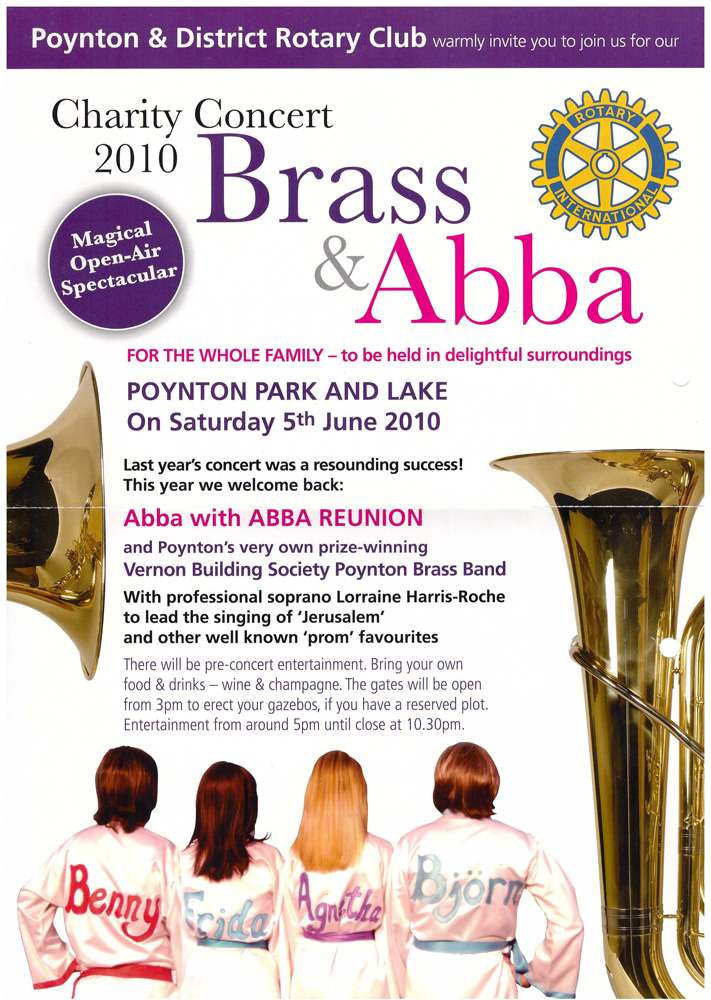 Poynton & District Rotary Club warmly invite you to join us for our

Charity Concert 2010

Brass & Abba

ROTARY INTERNATIONAL

Magical Open-Air Spectacular

FOR THE WHOLE FAMILY – to be held in delightful surroundings

POYNTON PARK AND LAKE
On Saturday 5th June 2010

Last year's concert was a resounding success! This year we welcome back:

Abba with ABBA REUNION

and Poynton's very own prize-winning Vernon Building Society Poynton Brass Band

With professional soprano Lorraine Harris-Roche to lead the singing of 'Jerusalem' and other well known 'prom' favourites

There will be pre-concert entertainment. Bring your own food & drinks – wine & champagne. The gates will be open from 3pm to erect your gazebos, if you have a reserved plot. Entertainment from around 5pm until close at 10.30pm.

Benny Frida Agnetha Björn